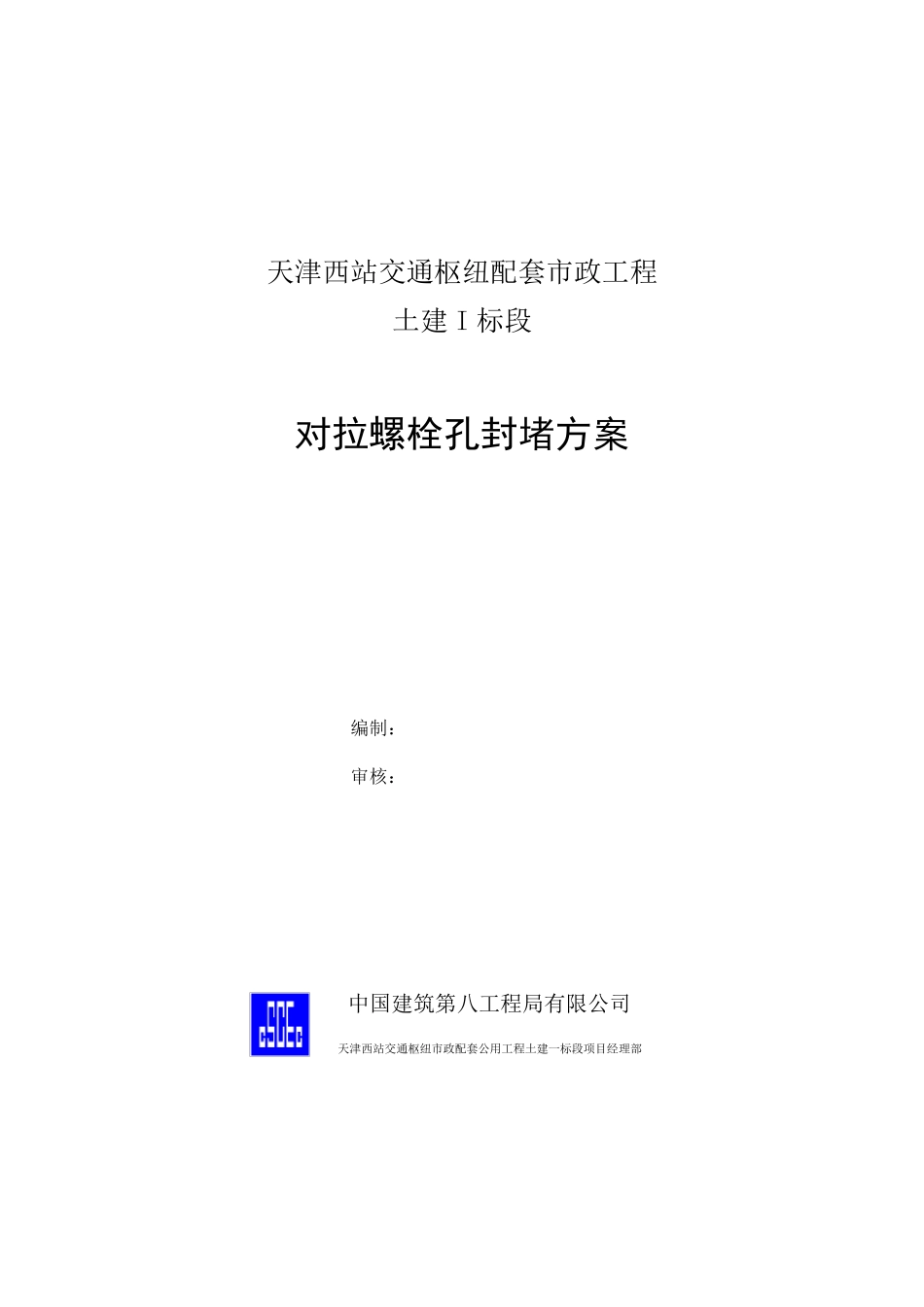 天津西站交通枢纽配套市政工程

土建Ⅰ标段

对拉螺栓孔封堵方案

编制：

审核：

中国建筑第八工程局有限公司

天津西站交通枢纽市政配套公用工程土建一标段项目经理部